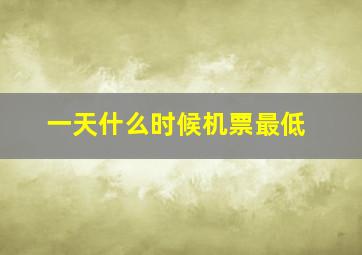 一天什么时候机票最低